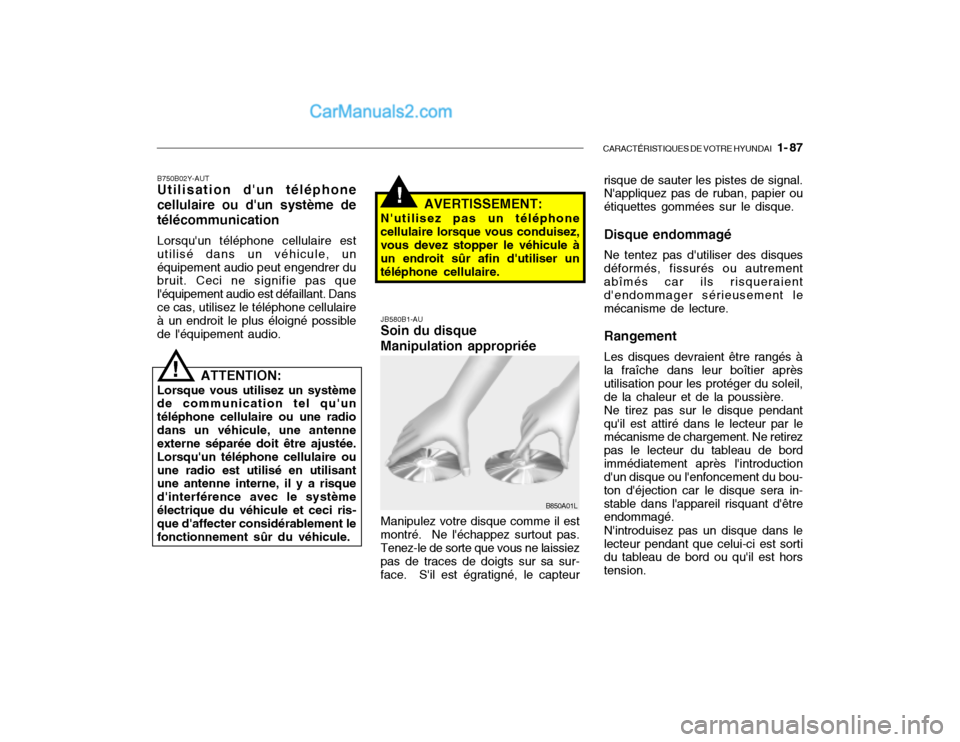 CarManuals2.com

CARACTÉRISTIQUES DE VOTRE HYUNDAI 1- 87

B750B02Y-AUT
Utilisation d'un téléphone cellulaire ou d'un système de télécommunication

Lorsqu'un téléphone cellulaire est utilisé dans un véhicule, un équipement audio peut engendrer du bruit. Ceci ne signifie pas que l'équipement audio est défaillant. Dans ce cas, utilisez le téléphone cellulaire à un endroit le plus éloigné possible de l'équipement audio.

!
ATTENTION:
Lorsque vous utilisez un système de communication tel qu'un téléphone cellulaire ou une radio dans un véhicule, une antenne externe séparée doit être ajustée. Lorsqu'un téléphone cellulaire ou une radio est utilisé en utilisant une antenne interne, il y a risque d'interférence avec le système électrique du véhicule et ceci risque d'affecter considérablement le fonctionnement sûr du véhicule.

!
AVERTISSEMENT:
N'utilisez pas un téléphone cellulaire lorsque vous conduisez, vous devez stopper le véhicule à un endroit sûr afin d'utiliser un téléphone cellulaire.

JB580B1-AU
Soin du disque
Manipulation appropriée

B850A01L

Manipulez votre disque comme il est montré. Ne l'échappez surtout pas. Tenez-le de sorte que vous ne laissiez pas de traces de doigts sur sa surface. S'il est égratigné, le capteur risque de sauter les pistes de signal. N'appliquez pas de ruban, papier ou étiquettes gommées sur le disque.

Disque endommagé
Ne tentez pas d'utiliser des disques déformés, fissurés ou autrement abîmés car ils risqueraient d'endommager sérieusement le mécanisme de lecture.

Rangement
Les disques devraient être rangés à la fraîche dans leur boîtier après utilisation pour les protéger du soleil, de la chaleur et de la poussière.
Ne tirez pas sur le disque pendant qu'il est attiré dans le lecteur par le mécanisme de chargement. Ne retirez pas le lecteur du tableau de bord immédiatement après l'introduction d'un disque ou l'enfoncement du bouton d'éjection car le disque sera instable dans l'appareil risquant d'être endommagé.
N'introduisez pas un disque dans le lecteur pendant que celui-ci est sorti du tableau de bord ou qu'il est hors tension.

carmanualsonline.info